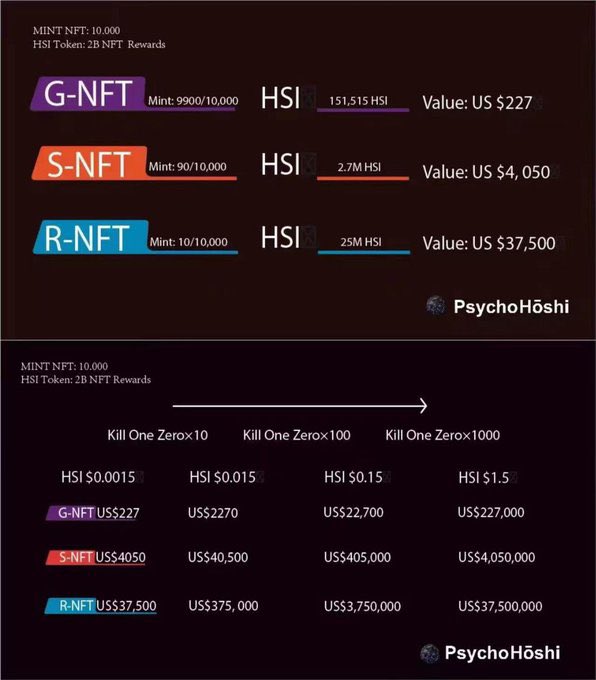 MINT NFT: 10.000
HSI Token: 2B NFT Rewards

G-NFT Mint: 9900/10,000 HSI 151,515 HSI Value: US $227

S-NFT Mint: 90/10,000 HSI 2.7M HSI Value: US $4, 050

R-NFT Mint: 10/10,000 HSI 25M HSI Value: US $37,500

PsychoHōshi

MINT NFT: 10.000
HSI Token: 2B NFT Rewards

Kill One Zero×10 Kill One Zero×100 Kill One Zero×1000

| HSI $0.0015 | HSI $0.015 | HSI $0.15 | HSI $1.5 |
|---|---|---|---|
| G-NFT US$227 | US$2270 | US$22,700 | US$227,000 |
| S-NFT US$4050 | US$40,500 | US$405,000 | US$4,050,000 |
| R-NFT US$37,500 | US$375, 000 | US$3,750,000 | US$37,500,000 |

PsychoHōshi